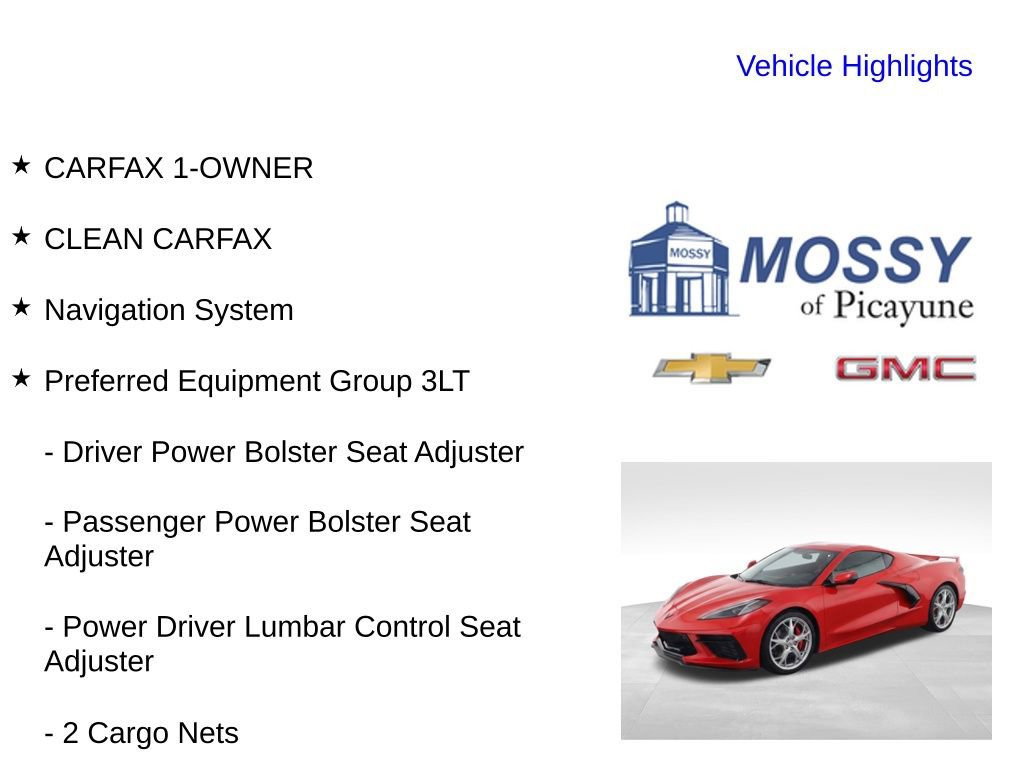 Vehicle Highlights

★ CARFAX 1-OWNER

★ CLEAN CARFAX

★ Navigation System

★ Preferred Equipment Group 3LT

- Driver Power Bolster Seat Adjuster

- Passenger Power Bolster Seat Adjuster

- Power Driver Lumbar Control Seat Adjuster

- 2 Cargo Nets

MOSSY

MOSSY of Picayune

GMC